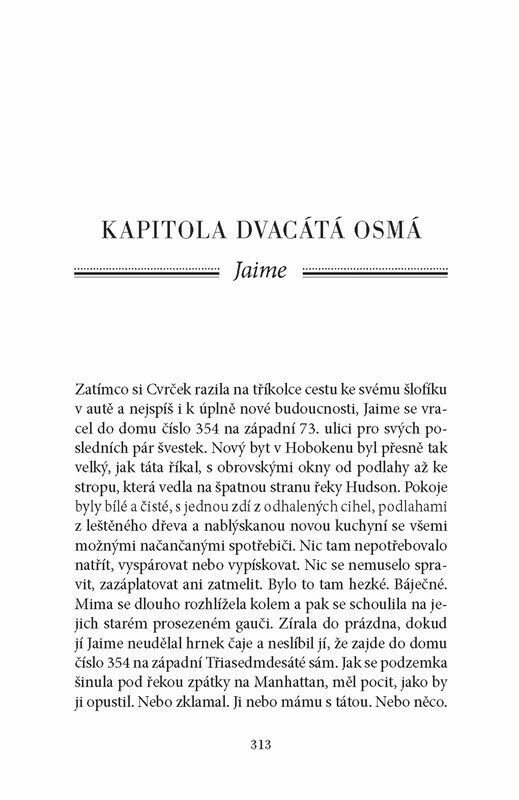 KAPITOLA DVACÁTÁ OSMÁ

Jaime

Zatímco si Cvrček razila na tříkolce cestu ke svému šlofíku v autě a nejspíš i k úplně nové budoucnosti, Jaime se vracel do domu číslo 354 na západní 73. ulici pro svých posledních pár švestek. Nový byt v Hobokenu byl přesně tak velký, jak táta říkal, s obrovskými okny od podlahy až ke stropu, která vedla na špatnou stranu řeky Hudson. Pokoje byly bílé a čisté, s jednou zdí z odhalených cihel, podlahami z leštěného dřeva a nablýskanou novou kuchyní se všemi možnými načančanými spotřebiči. Nic tam nepotřebovalo natřít, vyspárovat nebo vypískovat. Nic se nemuselo spravit, zazáplatovat ani zatmelit. Bylo to tam hezké. Báječné. Mima se dlouho rozhlížela kolem a pak se schoulila na jejich starém prosezeném gauči. Zírala do prázdna, dokud jí Jaime neudělal hrnek čaje a neslíbil jí, že zajde do domu číslo 354 na západní Třiasedmdesáté sám. Jak se podzemka šinula pod řekou zpátky na Manhattan, měl pocit, jako by ji opustil. Nebo zklamal. Ji nebo mámu s tátou. Nebo něco.

313